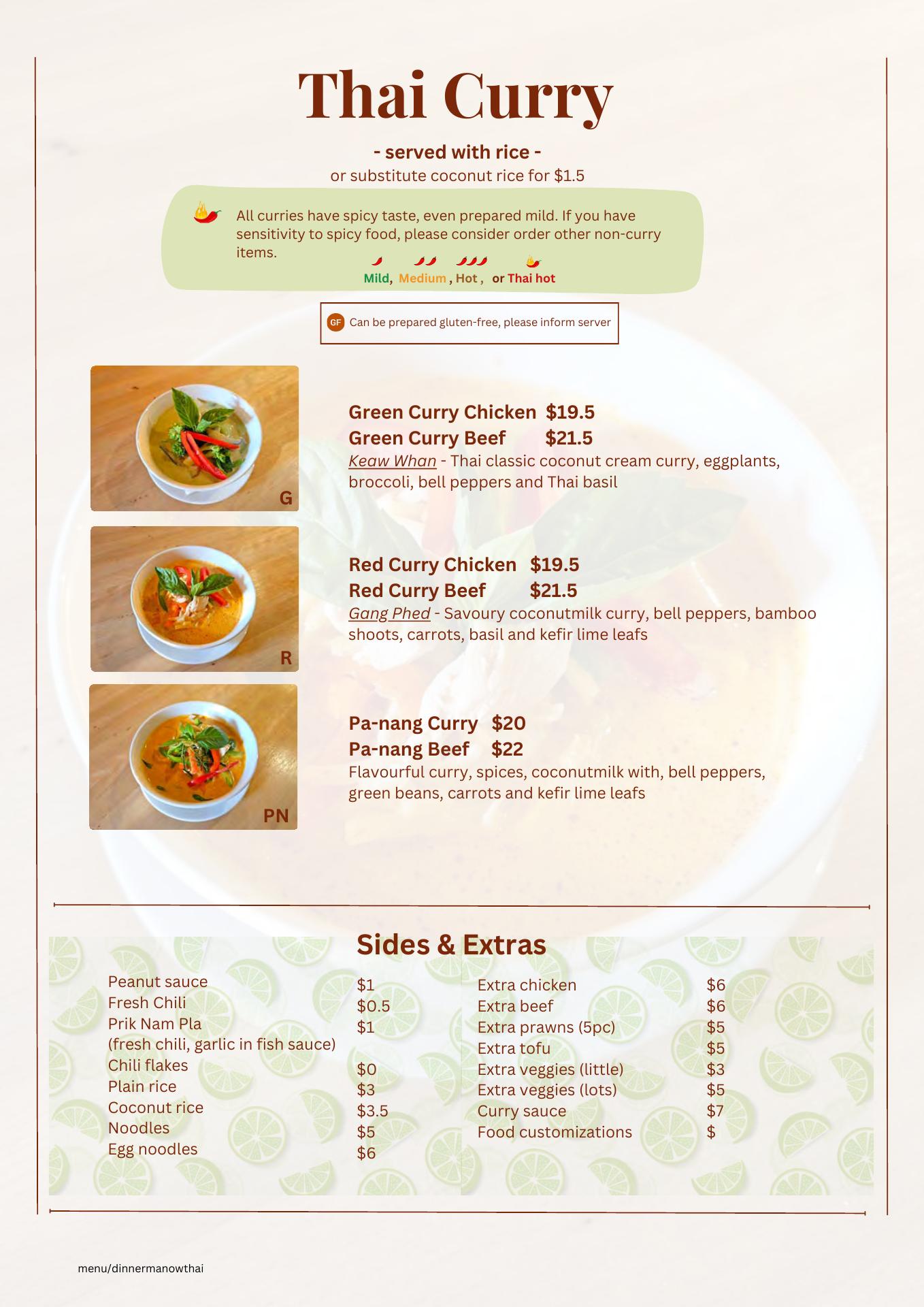 Thai Curry

- served with rice -
or substitute coconut rice for $1.5

All curries have spicy taste, even prepared mild. If you have sensitivity to spicy food, please consider order other non-curry items.
Mild, Medium , Hot , or Thai hot

GF Can be prepared gluten-free, please inform server

G

Green Curry Chicken $19.5
Green Curry Beef $21.5
Keaw Whan - Thai classic coconut cream curry, eggplants, broccoli, bell peppers and Thai basil

R

Red Curry Chicken $19.5
Red Curry Beef $21.5
Gang Phed - Savoury coconutmilk curry, bell peppers, bamboo shoots, carrots, basil and kefir lime leafs

PN

Pa-nang Curry $20
Pa-nang Beef $22
Flavourful curry, spices, coconutmilk with, bell peppers, green beans, carrots and kefir lime leafs

Sides & Extras

| | |
|---|---|
| Peanut sauce | $1 |
| Fresh Chili | $0.5 |
| Prik Nam Pla (fresh chili, garlic in fish sauce) | $1 |
| Chili flakes | $0 |
| Plain rice | $3 |
| Coconut rice | $3.5 |
| Noodles | $5 |
| Egg noodles | $6 |

| | |
|---|---|
| Extra chicken | $6 |
| Extra beef | $6 |
| Extra prawns (5pc) | $5 |
| Extra tofu | $5 |
| Extra veggies (little) | $3 |
| Extra veggies (lots) | $5 |
| Curry sauce | $7 |
| Food customizations | $ |

menu/dinnermanowthai